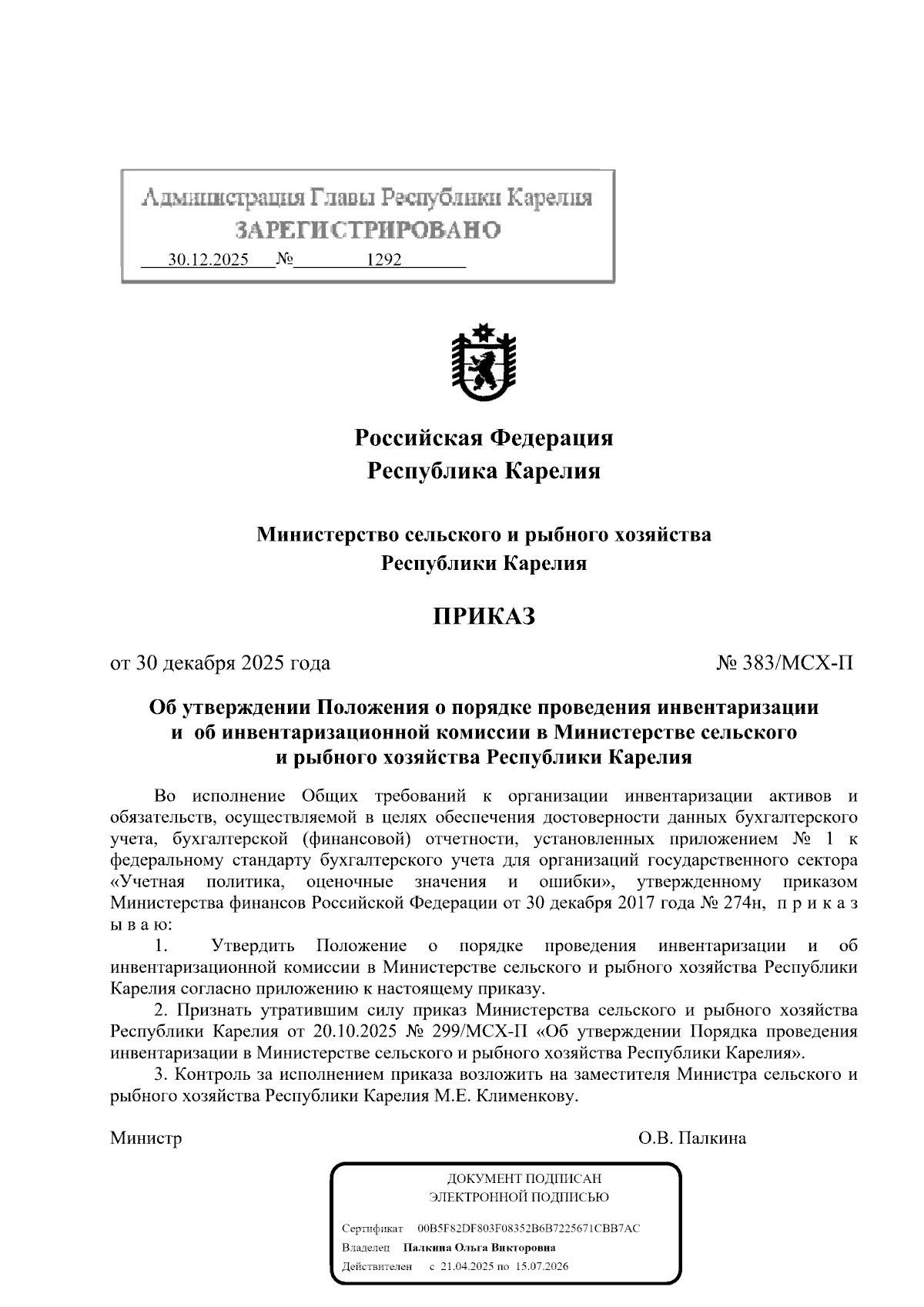 Администрация Главы Республики Карелия
ЗАРЕГИСТРИРОВАНО
30.12.2025 № 1292

Российская Федерация
Республика Карелия

Министерство сельского и рыбного хозяйства
Республики Карелия

ПРИКАЗ

от 30 декабря 2025 года № 383/МСХ-П

Об утверждении Положения о порядке проведения инвентаризации и об инвентаризационной комиссии в Министерстве сельского и рыбного хозяйства Республики Карелия

Во исполнение Общих требований к организации инвентаризации активов и обязательств, осуществляемой в целях обеспечения достоверности данных бухгалтерского учета, бухгалтерской (финансовой) отчетности, установленных приложением № 1 к федеральному стандарту бухгалтерского учета для организаций государственного сектора «Учетная политика, оценочные значения и ошибки», утвержденному приказом Министерства финансов Российской Федерации от 30 декабря 2017 года № 274н, п р и к а з ы в а ю:

1. Утвердить Положение о порядке проведения инвентаризации и об инвентаризационной комиссии в Министерстве сельского и рыбного хозяйства Республики Карелия согласно приложению к настоящему приказу.

2. Признать утратившим силу приказ Министерства сельского и рыбного хозяйства Республики Карелия от 20.10.2025 № 299/МСХ-П «Об утверждении Порядка проведения инвентаризации в Министерстве сельского и рыбного хозяйства Республики Карелия».

3. Контроль за исполнением приказа возложить на заместителя Министра сельского и рыбного хозяйства Республики Карелия М.Е. Клименкову.

Министр О.В. Палкина

ДОКУМЕНТ ПОДПИСАН
ЭЛЕКТРОННОЙ ПОДПИСЬЮ
Сертификат 00B5F82DF803F08352B6B7225671CBB7AC
Владелец Палкина Ольга Викторовна
Действителен с 21.04.2025 по 15.07.2026